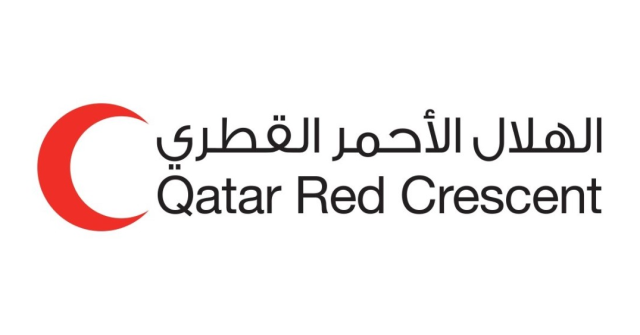 الهلال الأحمر القطري
Qatar Red Crescent